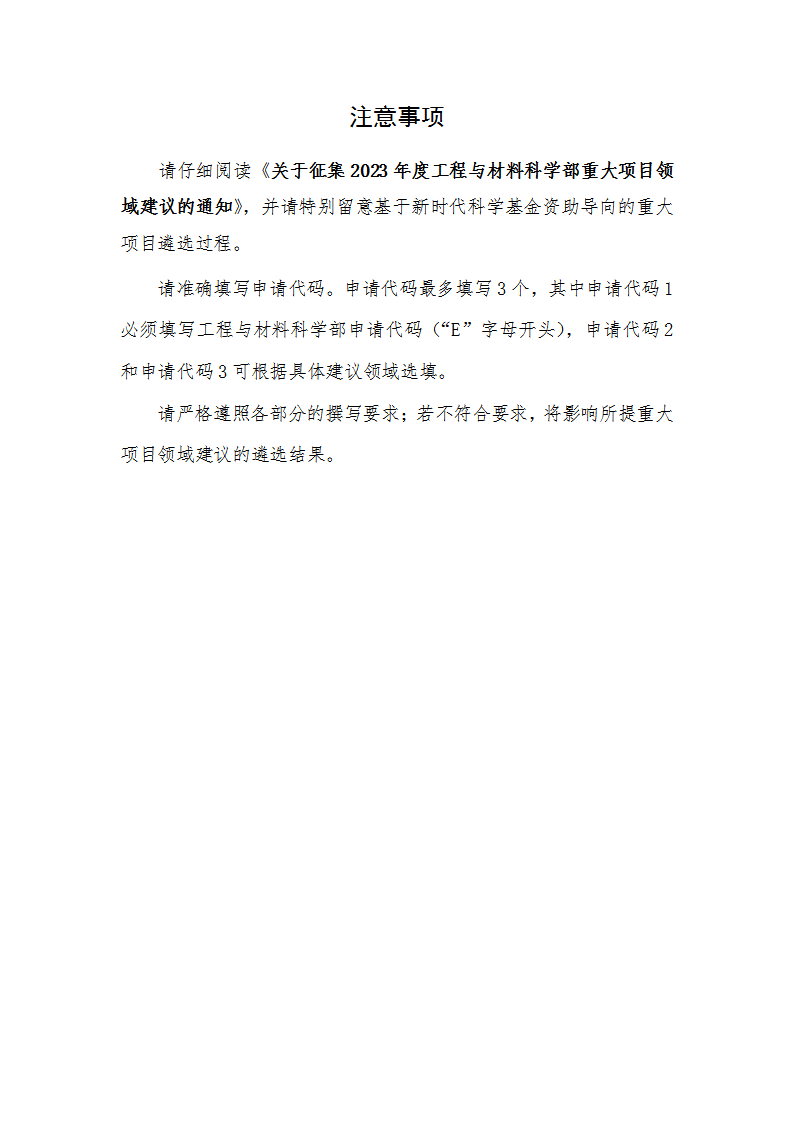 注意事项

请仔细阅读《关于征集2023年度工程与材料科学部重大项目领域建议的通知》，并请特别留意基于新时代科学基金资助导向的重大项目遴选过程。

请准确填写申请代码。申请代码最多填写3个，其中申请代码1必须填写工程与材料科学部申请代码（“E”字母开头），申请代码2和申请代码3可根据具体建议领域选填。

请严格遵照各部分的撰写要求；若不符合要求，将影响所提重大项目领域建议的遴选结果。